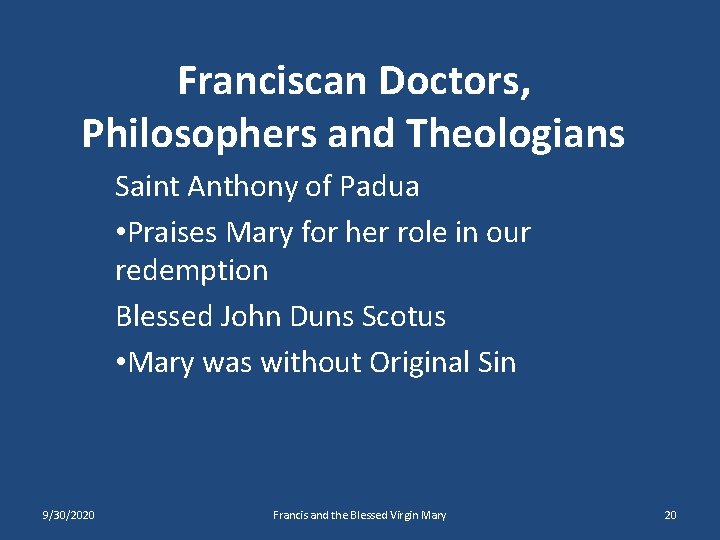 Franciscan Doctors, Philosophers and Theologians

Saint Anthony of Padua

•Praises Mary for her role in our redemption

Blessed John Duns Scotus

•Mary was without Original Sin

9/30/2020

Francis and the Blessed Virgin Mary

20